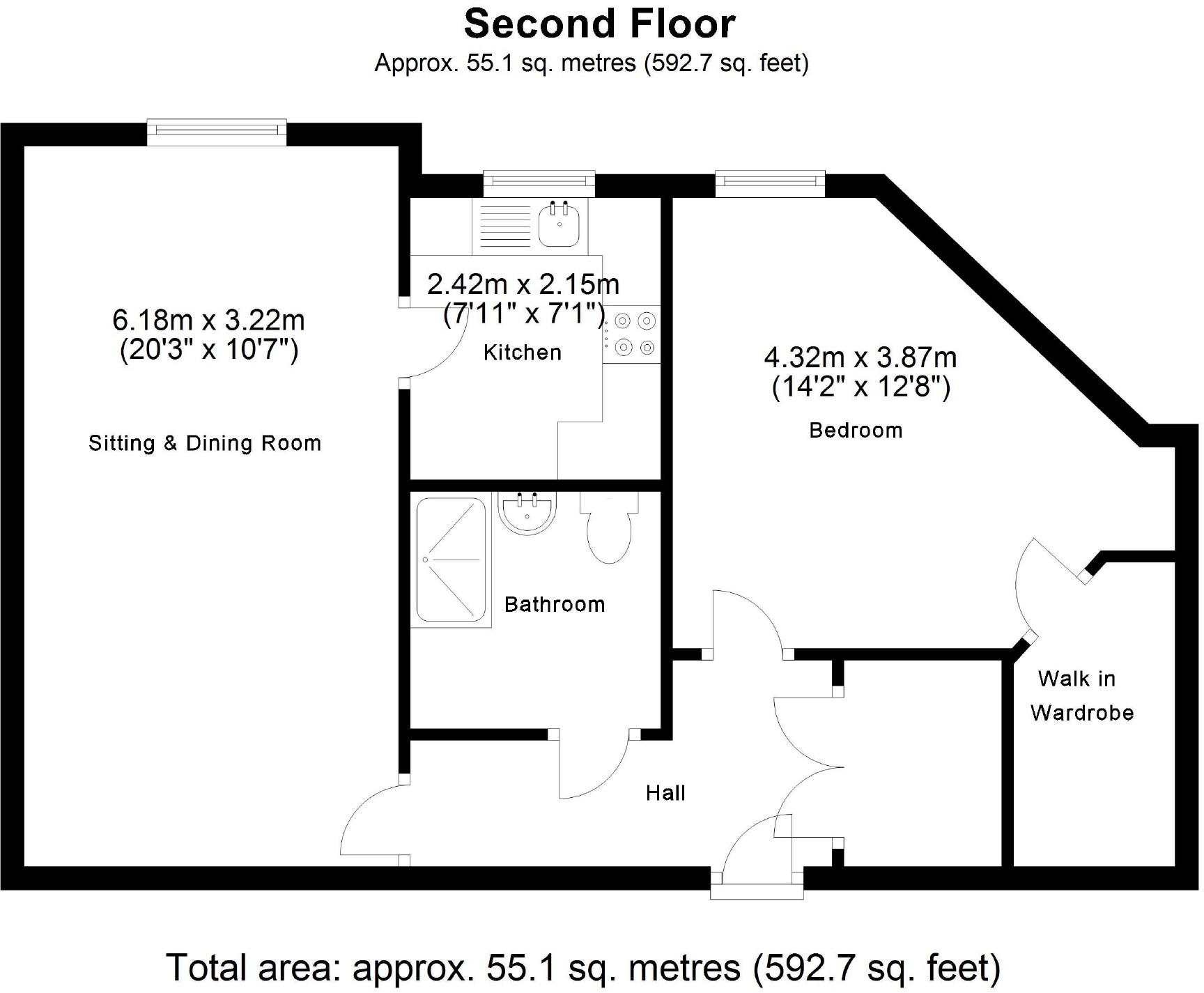 Second Floor
Approx. 55.1 sq. metres (592.7 sq. feet)

6.18m x 3.22m
(20'3" x 10'7")

Sitting & Dining Room

2.42m x 2.15m
(7'11" x 7'1")

Kitchen

4.32m x 3.87m
(14'2" x 12'8")

Bedroom

Bathroom

Walk in
Wardrobe

Hall

Total area: approx. 55.1 sq. metres (592.7 sq. feet)